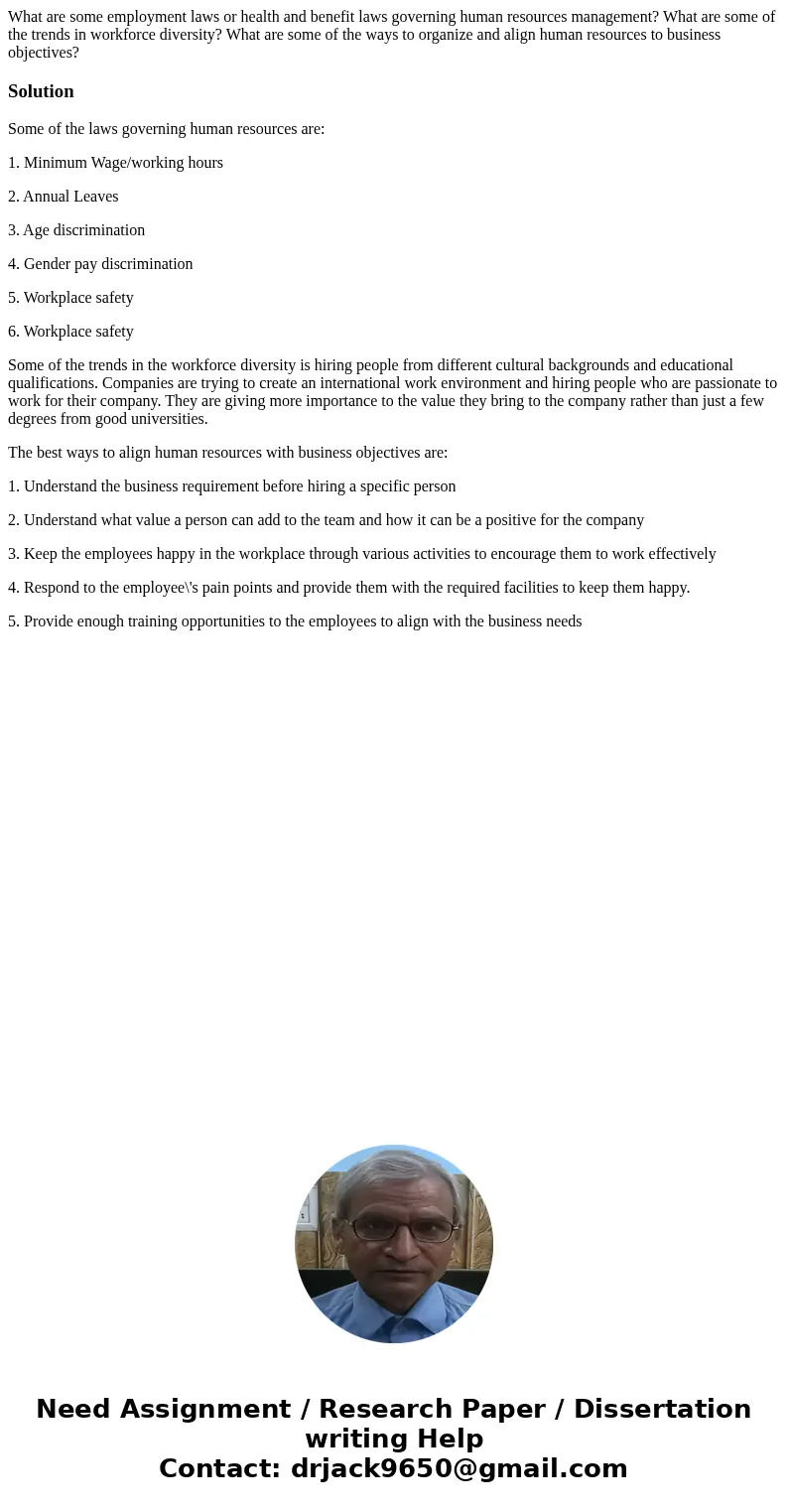 What are some employment laws or health and benefit laws governing human resources management? What are some of the trends in workforce diversity? What are some of the ways to organize and align human resources to business objectives?

Solution

Some of the laws governing human resources are:

1. Minimum Wage/working hours

2. Annual Leaves

3. Age discrimination

4. Gender pay discrimination

5. Workplace safety

6. Workplace safety

Some of the trends in the workforce diversity is hiring people from different cultural backgrounds and educational qualifications. Companies are trying to create an international work environment and hiring people who are passionate to work for their company. They are giving more importance to the value they bring to the company rather than just a few degrees from good universities.

The best ways to align human resources with business objectives are:

1. Understand the business requirement before hiring a specific person

2. Understand what value a person can add to the team and how it can be a positive for the company

3. Keep the employees happy in the workplace through various activities to encourage them to work effectively

4. Respond to the employee\'s pain points and provide them with the required facilities to keep them happy.

5. Provide enough training opportunities to the employees to align with the business needs

Need Assignment / Research Paper / Dissertation writing Help
Contact: drjack9650@gmail.com